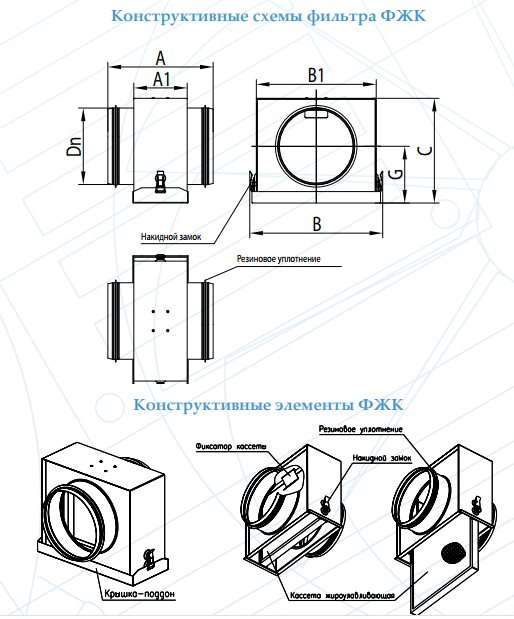 Конструктивные схемы фильтра ФЖК

A

A1

Dn

B1

C

G

B

Накидной замок

Резиновое уплотнение

Конструктивные элементы ФЖК

Фиксатор кассеты

Резиновое уплотнение

Накидной замок

Крышка-поддон

Кассета жироулавливающая